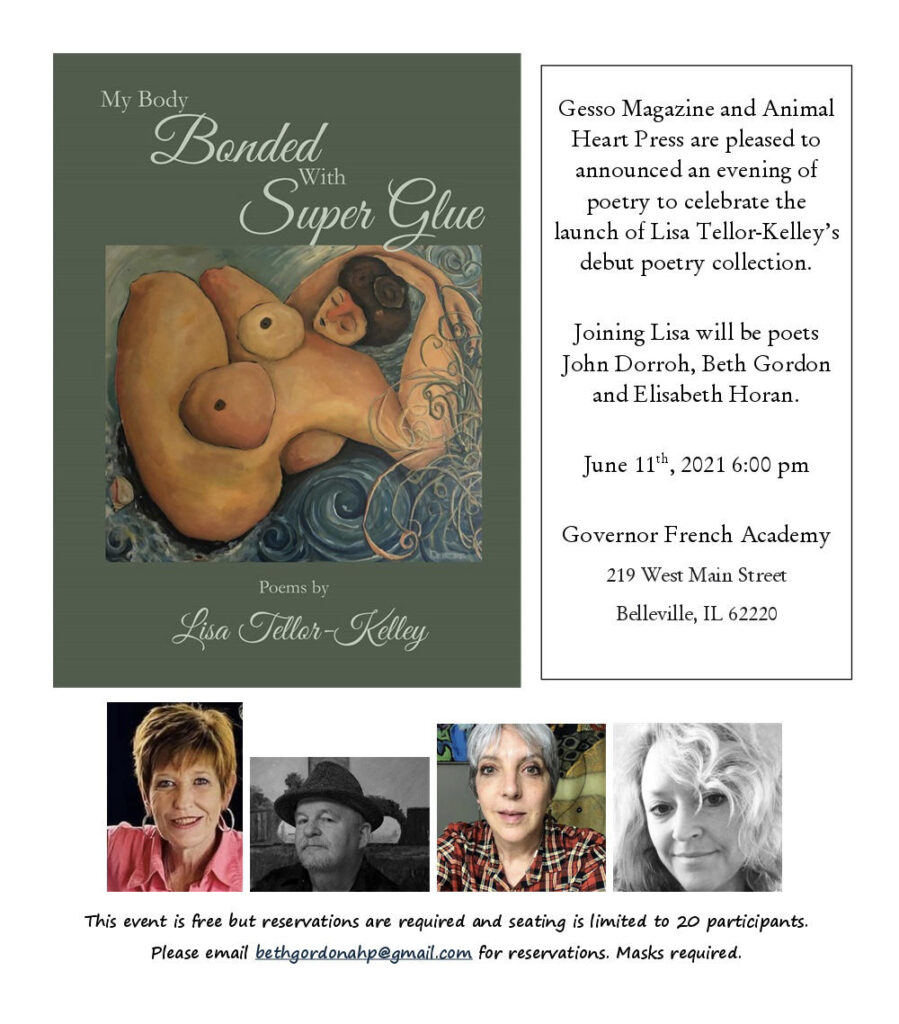 My Body
Bonded
With
Super Glue

Poems by
Lisa Tellor-Kelley

Gesso Magazine and Animal Heart Press are pleased to announced an evening of poetry to celebrate the launch of Lisa Tellor-Kelley's debut poetry collection.

Joining Lisa will be poets John Dorroh, Beth Gordon and Elisabeth Horan.

June 11$^{th}$, 2021 6:00 pm

Governor French Academy
219 West Main Street
Belleville, IL 62220

This event is free but reservations are required and seating is limited to 20 participants. Please email bethgordonahp@gmail.com for reservations. Masks required.